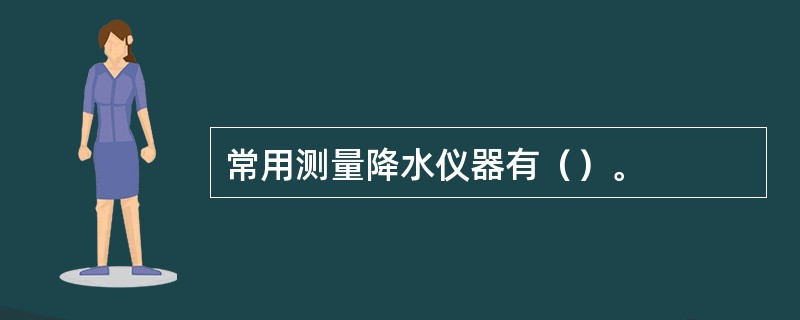 常用测量降水仪器有（）。